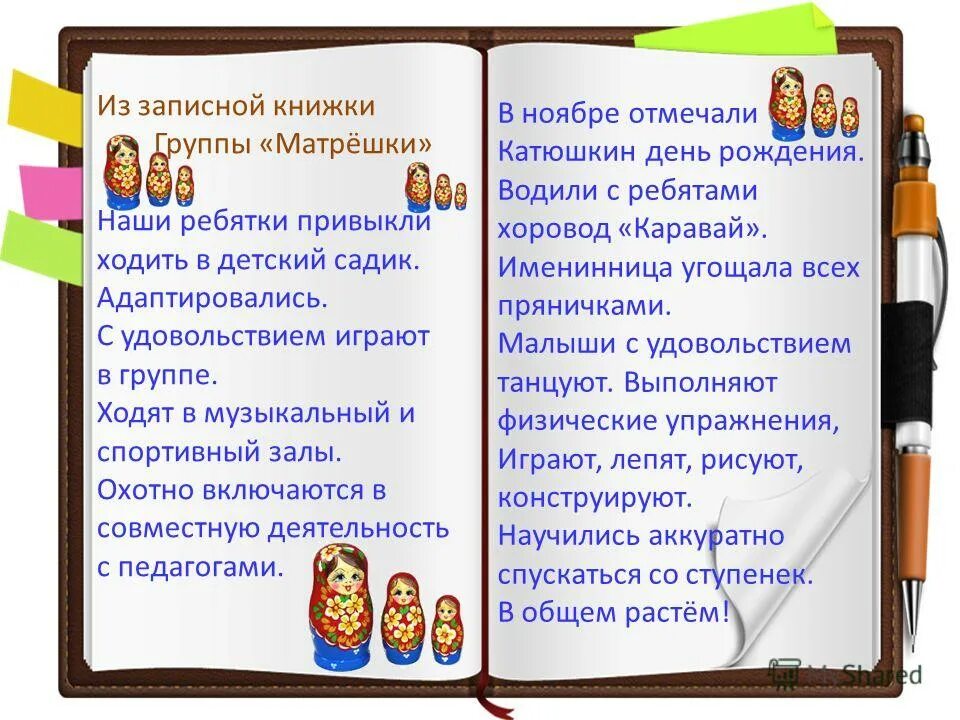 Из записной книжки
Группы «Матрёшки»

Наши ребятки привыкли ходить в детский садик. Адаптировались.
С удовольствием играют в группе.
Ходят в музыкальный и спортивный залы.
Охотно включаются в совместную деятельность с педагогами.

В ноябре отмечали Катюшкин день рождения.
Водили с ребятами хоровод «Каравай».
Именинница угощала всех пряничками.
Малыши с удовольствием танцуют. Выполняют физические упражнения,
Играют, лепят, рисуют, конструируют.
Научились аккуратно спускаться со ступенек.
В общем растём!

MyShared